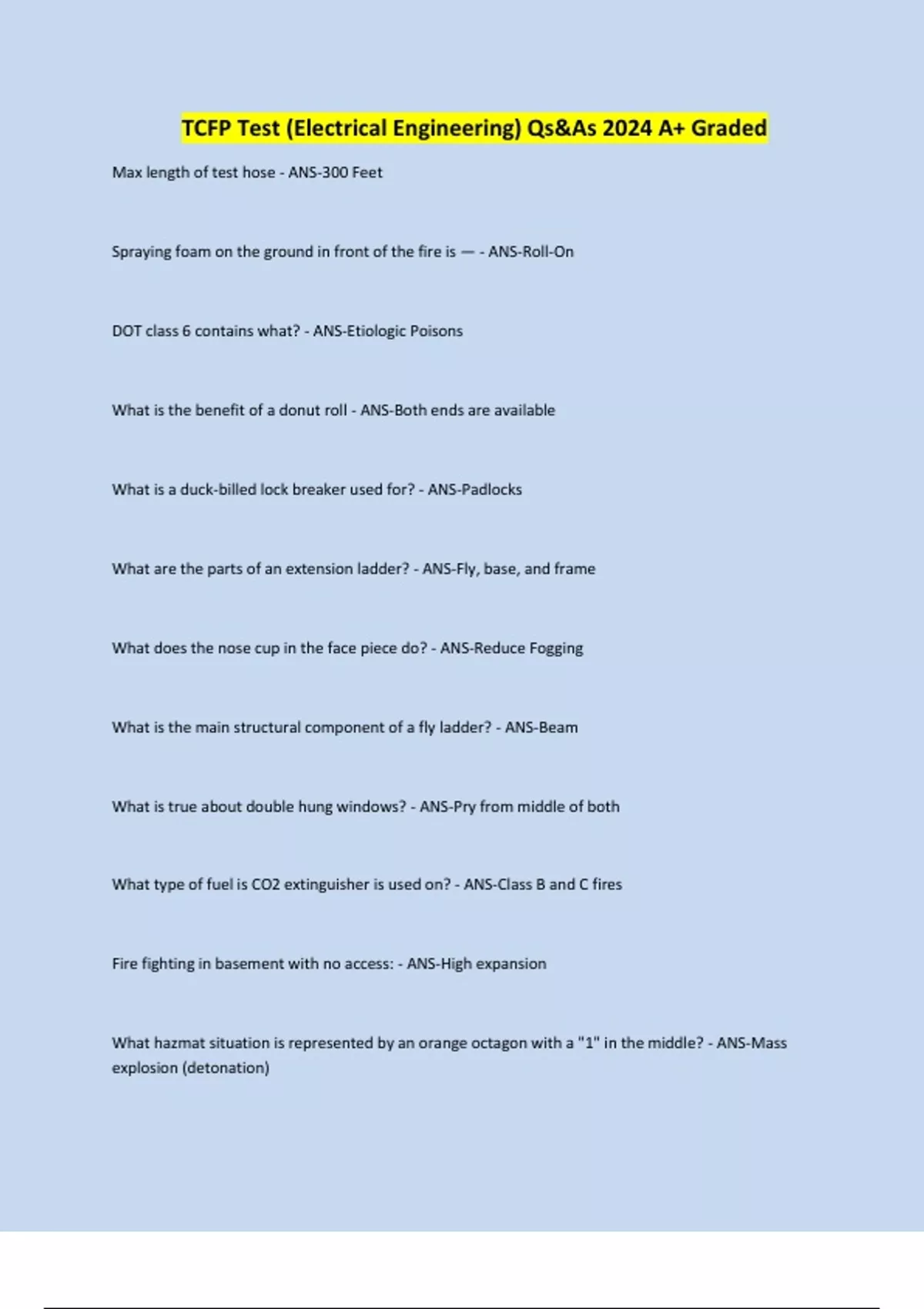 TCFP Test (Electrical Engineering) Qs&As 2024 A+ Graded

Max length of test hose - ANS-300 Feet

Spraying foam on the ground in front of the fire is — - ANS-Roll-On

DOT class 6 contains what? - ANS-Etiologic Poisons

What is the benefit of a donut roll - ANS-Both ends are available

What is a duck-billed lock breaker used for? - ANS-Padlocks

What are the parts of an extension ladder? - ANS-Fly, base, and frame

What does the nose cup in the face piece do? - ANS-Reduce Fogging

What is the main structural component of a fly ladder? - ANS-Beam

What is true about double hung windows? - ANS-Pry from middle of both

What type of fuel is CO2 extinguisher is used on? - ANS-Class B and C fires

Fire fighting in basement with no access: - ANS-High expansion

What hazmat situation is represented by an orange octagon with a "1" in the middle? - ANS-Mass explosion (detonation)